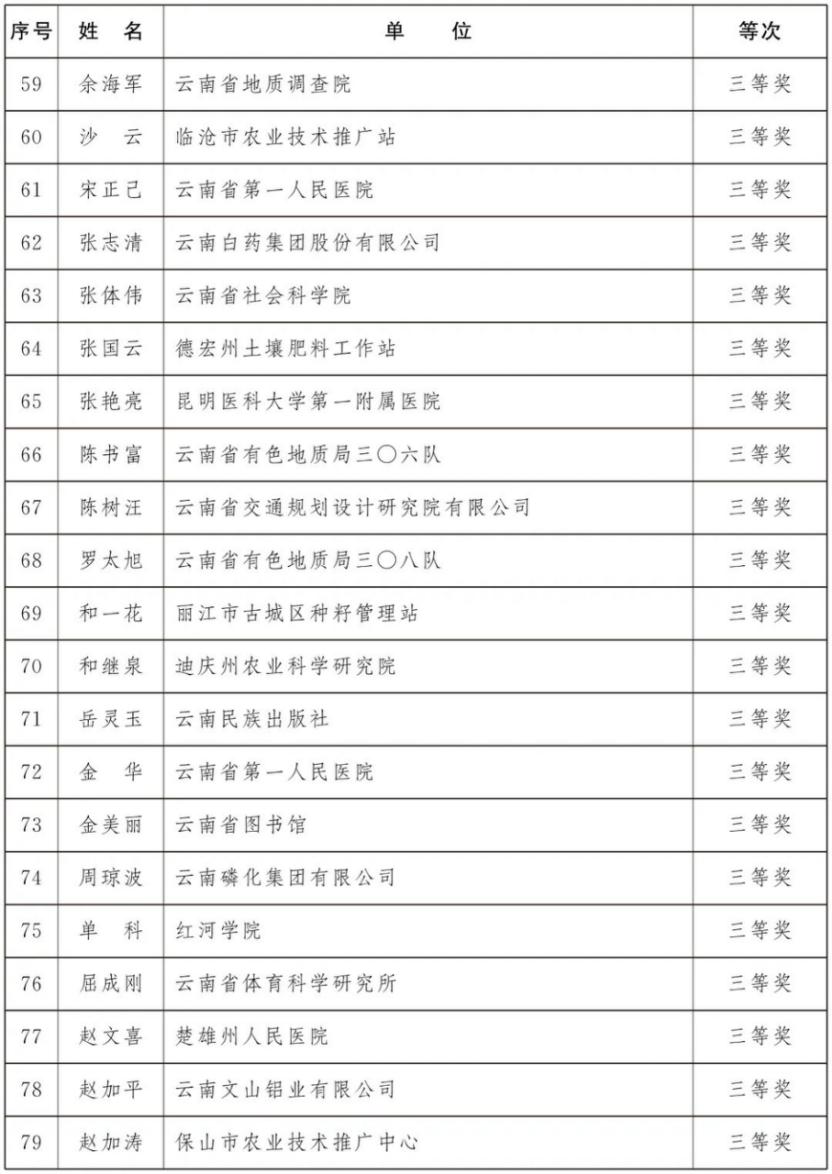 | 序号 | 姓　名 | 单　　位 | 等次 |
|---|---|---|---|
| 59 | 余海军 | 云南省地质调查院 | 三等奖 |
| 60 | 沙　云 | 临沧市农业技术推广站 | 三等奖 |
| 61 | 宋正己 | 云南省第一人民医院 | 三等奖 |
| 62 | 张志清 | 云南白药集团股份有限公司 | 三等奖 |
| 63 | 张体伟 | 云南省社会科学院 | 三等奖 |
| 64 | 张国云 | 德宏州土壤肥料工作站 | 三等奖 |
| 65 | 张艳亮 | 昆明医科大学第一附属医院 | 三等奖 |
| 66 | 陈书富 | 云南省有色地质局三〇六队 | 三等奖 |
| 67 | 陈树汪 | 云南省交通规划设计研究院有限公司 | 三等奖 |
| 68 | 罗太旭 | 云南省有色地质局三〇八队 | 三等奖 |
| 69 | 和一花 | 丽江市古城区种籽管理站 | 三等奖 |
| 70 | 和继泉 | 迪庆州农业科学研究院 | 三等奖 |
| 71 | 岳灵玉 | 云南民族出版社 | 三等奖 |
| 72 | 金　华 | 云南省第一人民医院 | 三等奖 |
| 73 | 金美丽 | 云南省图书馆 | 三等奖 |
| 74 | 周琼波 | 云南磷化集团有限公司 | 三等奖 |
| 75 | 单　科 | 红河学院 | 三等奖 |
| 76 | 屈成刚 | 云南省体育科学研究所 | 三等奖 |
| 77 | 赵文喜 | 楚雄州人民医院 | 三等奖 |
| 78 | 赵加平 | 云南文山铝业有限公司 | 三等奖 |
| 79 | 赵加涛 | 保山市农业技术推广中心 | 三等奖 |